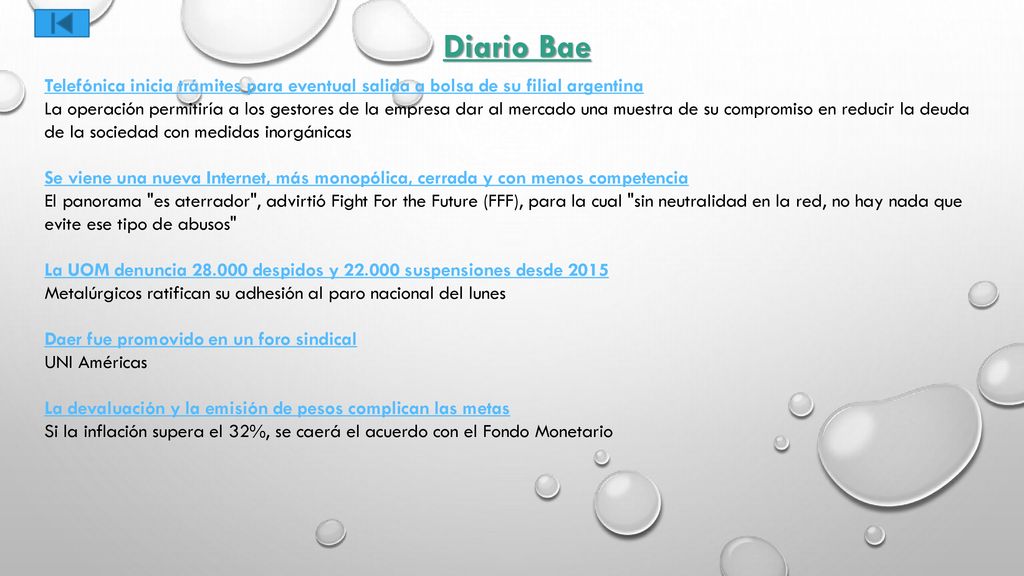 Diario Bae

Telefónica inicia trámites para eventual salida a bolsa de su filial argentina
La operación permitiría a los gestores de la empresa dar al mercado una muestra de su compromiso en reducir la deuda de la sociedad con medidas inorgánicas

Se viene una nueva Internet, más monopólica, cerrada y con menos competencia
El panorama "es aterrador", advirtió Fight For the Future (FFF), para la cual "sin neutralidad en la red, no hay nada que evite ese tipo de abusos"

La UOM denuncia 28.000 despidos y 22.000 suspensiones desde 2015
Metalúrgicos ratifican su adhesión al paro nacional del lunes

Daer fue promovido en un foro sindical
UNI Américas

La devaluación y la emisión de pesos complican las metas
Si la inflación supera el 32%, se caerá el acuerdo con el Fondo Monetario